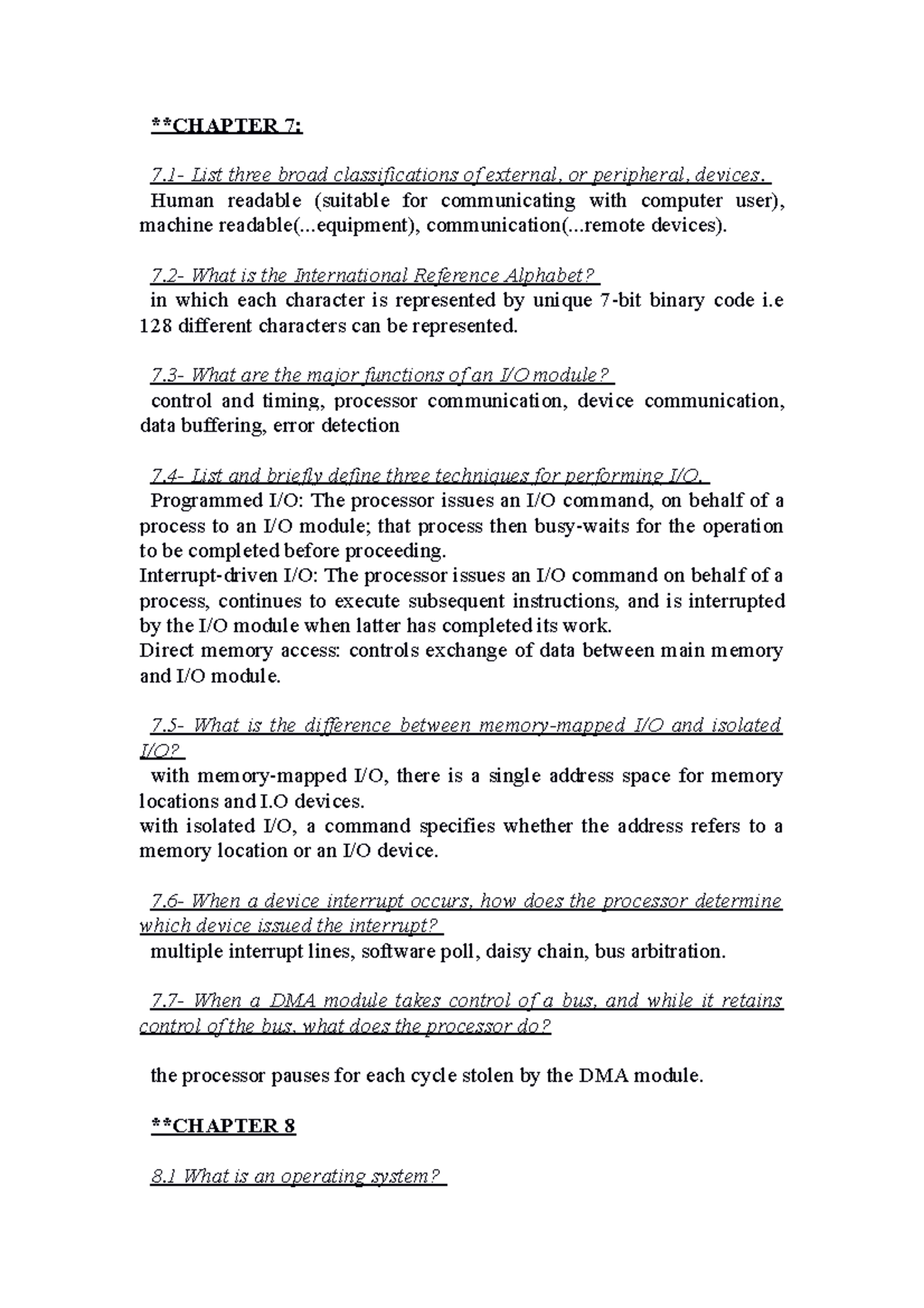 **CHAPTER 7:

7.1- List three broad classifications of external, or peripheral, devices.
Human readable (suitable for communicating with computer user), machine readable(...equipment), communication(...remote devices).

7.2- What is the International Reference Alphabet?
in which each character is represented by unique 7-bit binary code i.e 128 different characters can be represented.

7.3- What are the major functions of an I/O module?
control and timing, processor communication, device communication, data buffering, error detection

7.4- List and briefly define three techniques for performing I/O.
Programmed I/O: The processor issues an I/O command, on behalf of a process to an I/O module; that process then busy-waits for the operation to be completed before proceeding.
Interrupt-driven I/O: The processor issues an I/O command on behalf of a process, continues to execute subsequent instructions, and is interrupted by the I/O module when latter has completed its work.
Direct memory access: controls exchange of data between main memory and I/O module.

7.5- What is the difference between memory-mapped I/O and isolated I/O?
with memory-mapped I/O, there is a single address space for memory locations and I.O devices.
with isolated I/O, a command specifies whether the address refers to a memory location or an I/O device.

7.6- When a device interrupt occurs, how does the processor determine which device issued the interrupt?
multiple interrupt lines, software poll, daisy chain, bus arbitration.

7.7- When a DMA module takes control of a bus, and while it retains control of the bus, what does the processor do?

the processor pauses for each cycle stolen by the DMA module.

**CHAPTER 8

8.1 What is an operating system?